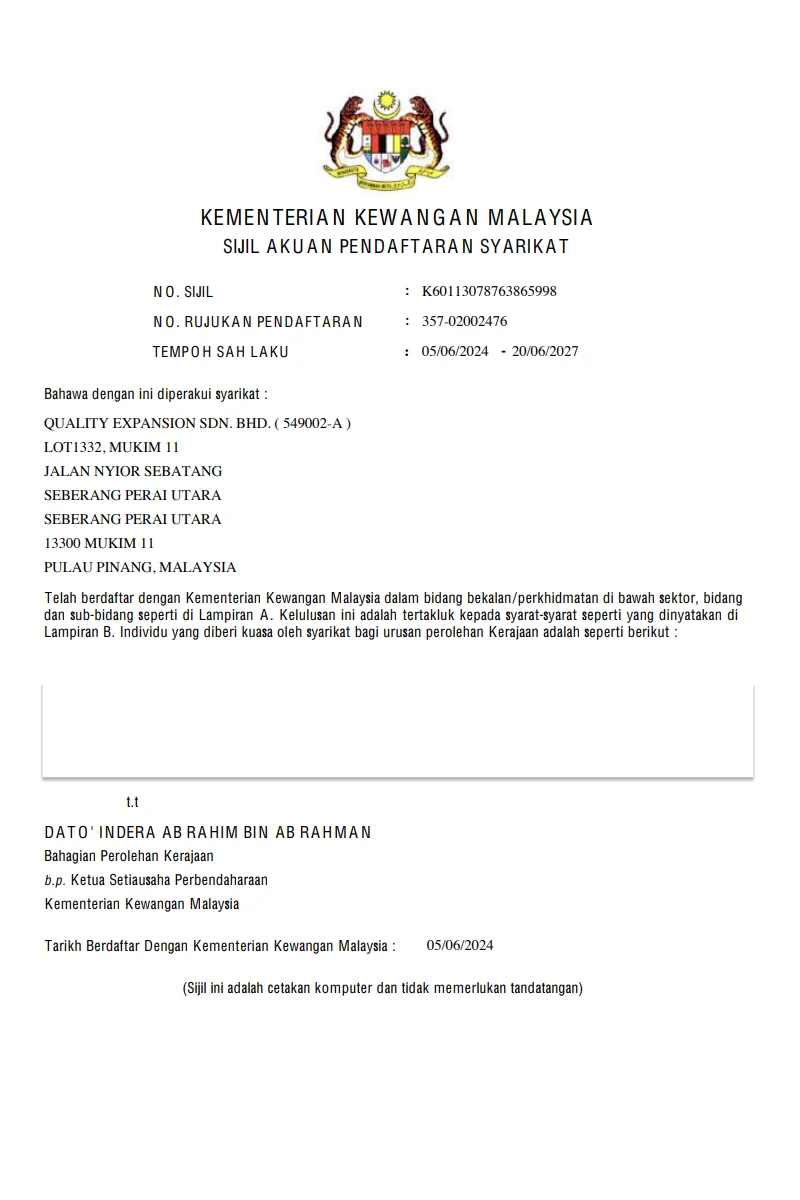 KEMENTERIAN KEWANGAN MALAYSIA
SIJIL AKUAN PENDAFTARAN SYARIKAT

NO. SIJIL : K60113078763865998
NO. RUJUKAN PENDAFTARAN : 357-02002476
TEMPOH SAH LAKU : 05/06/2024 - 20/06/2027

Bahawa dengan ini diperakui syarikat :

QUALITY EXPANSION SDN. BHD. ( 549002-A )
LOT1332, MUKIM 11
JALAN NYIOR SEBATANG
SEBERANG PERAI UTARA
SEBERANG PERAI UTARA
13300 MUKIM 11
PULAU PINANG, MALAYSIA

Telah berdaftar dengan Kementerian Kewangan Malaysia dalam bidang bekalan/perkhidmatan di bawah sektor, bidang dan sub-bidang seperti di Lampiran A. Kelulusan ini adalah tertakluk kepada syarat-syarat seperti yang dinyatakan di Lampiran B. Individu yang diberi kuasa oleh syarikat bagi urusan perolehan Kerajaan adalah seperti berikut :

t.t

DATO' INDERA AB RAHIM BIN AB RAHMAN
Bahagian Perolehan Kerajaan
b.p. Ketua Setiausaha Perbendaharaan
Kementerian Kewangan Malaysia

Tarikh Berdaftar Dengan Kementerian Kewangan Malaysia : 05/06/2024

(Sijil ini adalah cetakan komputer dan tidak memerlukan tandatangan)